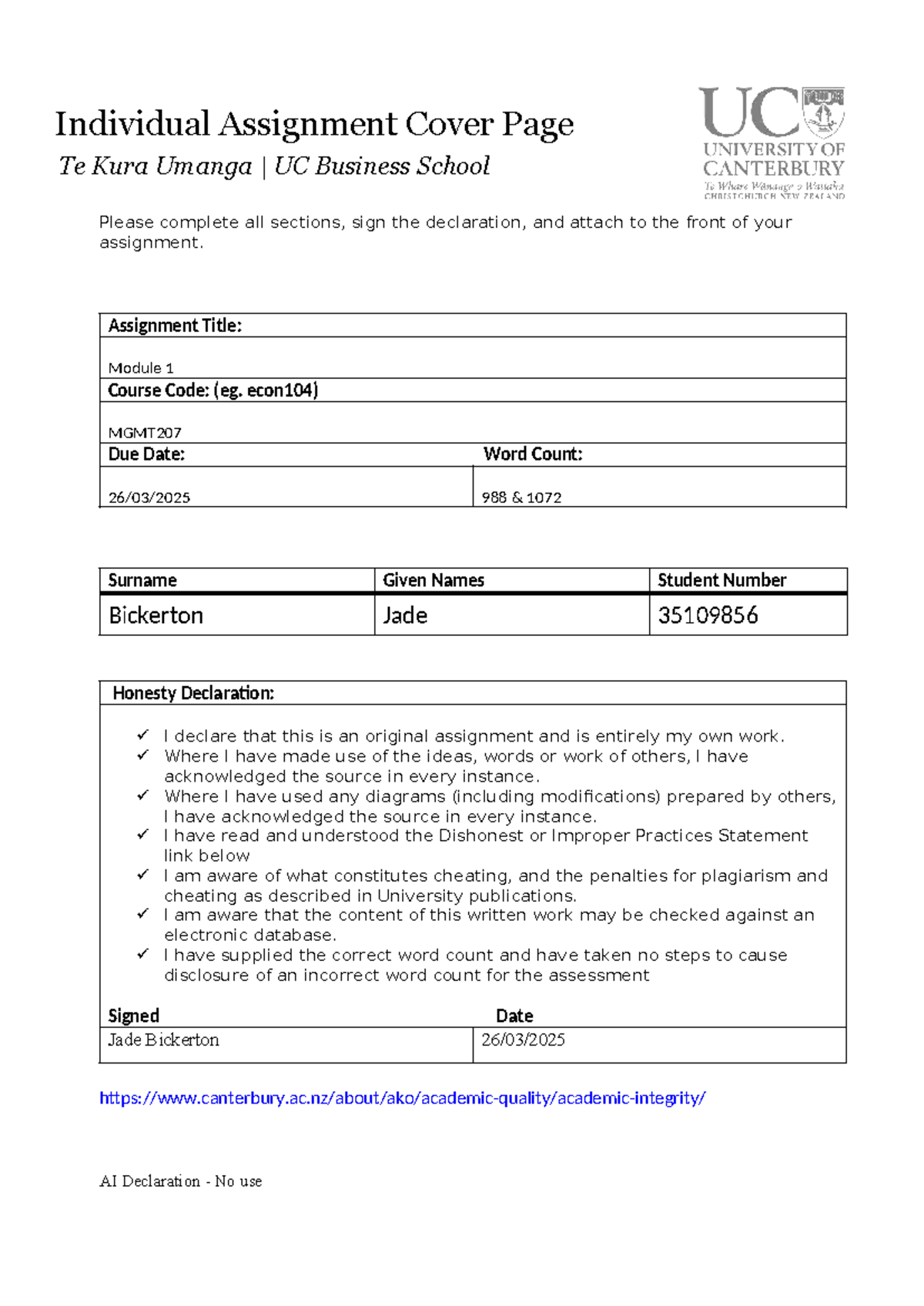 Individual Assignment Cover Page

Te Kura Umanga | UC Business School

UC
UNIVERSITY OF
CANTERBURY
Te Whare Wānanga o Waitaha
CHRISTCHURCH NEW ZEALAND

Please complete all sections, sign the declaration, and attach to the front of your assignment.

Assignment Title:

Module 1

Course Code: (eg. econ104)

MGMT207

Due Date:
26/03/2025

Word Count:
988 & 1072

| Surname | Given Names | Student Number |
|---|---|---|
| Bickerton | Jade | 35109856 |

Honesty Declaration:

✓ I declare that this is an original assignment and is entirely my own work.
✓ Where I have made use of the ideas, words or work of others, I have acknowledged the source in every instance.
✓ Where I have used any diagrams (including modifications) prepared by others, I have acknowledged the source in every instance.
✓ I have read and understood the Dishonest or Improper Practices Statement link below
✓ I am aware of what constitutes cheating, and the penalties for plagiarism and cheating as described in University publications.
✓ I am aware that the content of this written work may be checked against an electronic database.
✓ I have supplied the correct word count and have taken no steps to cause disclosure of an incorrect word count for the assessment

Signed
Jade Bickerton

Date
26/03/2025

https://www.canterbury.ac.nz/about/ako/academic-quality/academic-integrity/

AI Declaration - No use